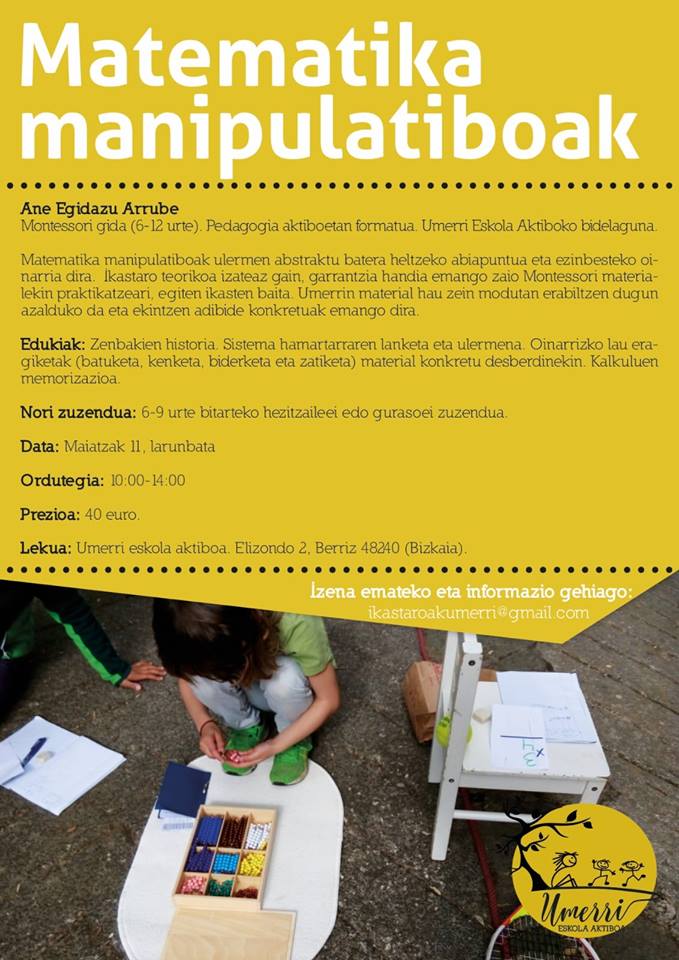 Matematika manipulatiboak

Ane Egidazu Arrube
Montessori gida (6-12 urte). Pedagogia aktiboetan formatua. Umerri Eskola Aktiboko bidelaguna.

Matematika manipulatiboak ulermen abstraktu batera heltzeko abiapuntua eta ezinbesteko oinarria dira. Ikastaro teorikoa izateaz gain, garrantzia handia emango zaio Montessori materialekin praktikatzeari, egiten ikasten baita. Umerrin material hau zein modutan erabiltzen dugun azalduko da eta ekintzen adibide konkretuak emango dira.

Edukiak: Zenbakien historia. Sistema hamartarraren lanketa eta ulermena. Oinarrizko lau eragiketak (batuketa, kenketa, biderketa eta zatiketa) material konkretu desberdinekin. Kalkuluen memorizazioa.

Nori zuzendua: 6-9 urte bitarteko hezitzaileei edo gurasoei zuzendua.

Data: Maiatzak 11, larunbata

Ordutegia: 10:00-14:00

Prezioa: 40 euro.

Lekua: Umerri eskola aktiboa. Elizondo 2, Berriz 48240 (Bizkaia).

Izena emateko eta informazio gehiago:
ikastaroakumerri@gmail.com

Umerri
ESKOLA AKTIBOA